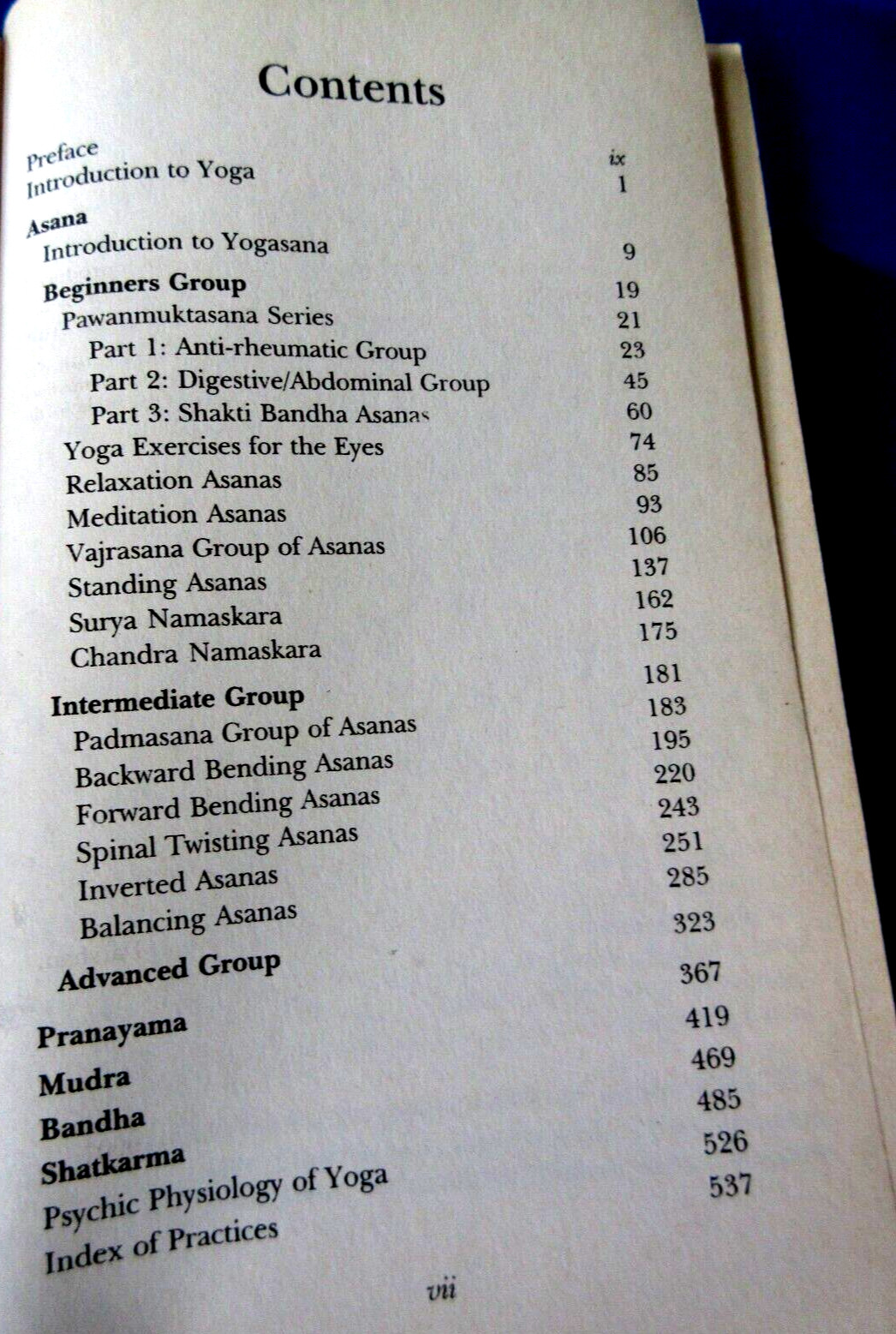 Contents

Preface ix
Introduction to Yoga 1

Asana
Introduction to Yogasana 9
Beginners Group 19
Pawanmuktasana Series 21
Part 1: Anti-rheumatic Group 23
Part 2: Digestive/Abdominal Group 45
Part 3: Shakti Bandha Asanas 60
Yoga Exercises for the Eyes 74
Relaxation Asanas 85
Meditation Asanas 93
Vajrasana Group of Asanas 106
Standing Asanas 137
Surya Namaskara 162
Chandra Namaskara 175
Intermediate Group 181
Padmasana Group of Asanas 183
Backward Bending Asanas 195
Forward Bending Asanas 220
Spinal Twisting Asanas 243
Inverted Asanas 251
Balancing Asanas 285
Advanced Group 323
Pranayama 367
Mudra 419
Bandha 469
Shatkarma 485
Psychic Physiology of Yoga 526
Index of Practices 537

vii